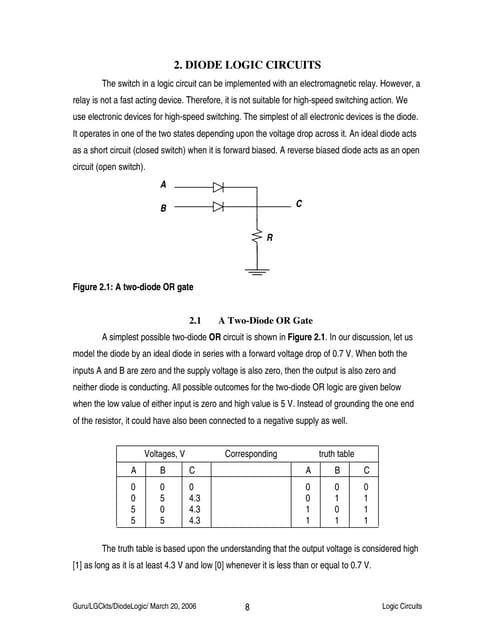 2. DIODE LOGIC CIRCUITS

The switch in a logic circuit can be implemented with an electromagnetic relay. However, a relay is not a fast acting device. Therefore, it is not suitable for high-speed switching action. We use electronic devices for high-speed switching. The simplest of all electronic devices is the diode. It operates in one of the two states depending upon the voltage drop across it. An ideal diode acts as a short circuit (closed switch) when it is forward biased. A reverse biased diode acts as an open circuit (open switch).

A
B
C
R

Figure 2.1: A two-diode OR gate

2.1 A Two-Diode OR Gate

A simplest possible two-diode OR circuit is shown in Figure 2.1. In our discussion, let us model the diode by an ideal diode in series with a forward voltage drop of 0.7 V. When both the inputs A and B are zero and the supply voltage is also zero, then the output is also zero and neither diode is conducting. All possible outcomes for the two-diode OR logic are given below when the low value of either input is zero and high value is 5 V. Instead of grounding the one end of the resistor, it could have also been connected to a negative supply as well.

| Voltages, V | | | Corresponding | truth table | | |
|---|---|---|---|---|---|---|
| A | B | C | | A | B | C |
| 0 | 0 | 0 | | 0 | 0 | 0 |
| 0 | 5 | 4.3 | | 0 | 1 | 1 |
| 5 | 0 | 4.3 | | 1 | 0 | 1 |
| 5 | 5 | 4.3 | | 1 | 1 | 1 |

The truth table is based upon the understanding that the output voltage is considered high [1] as long as it is at least 4.3 V and low [0] whenever it is less than or equal to 0.7 V.

Guru/LGCkts/DiodeLogic/ March 20, 2006 8 Logic Circuits